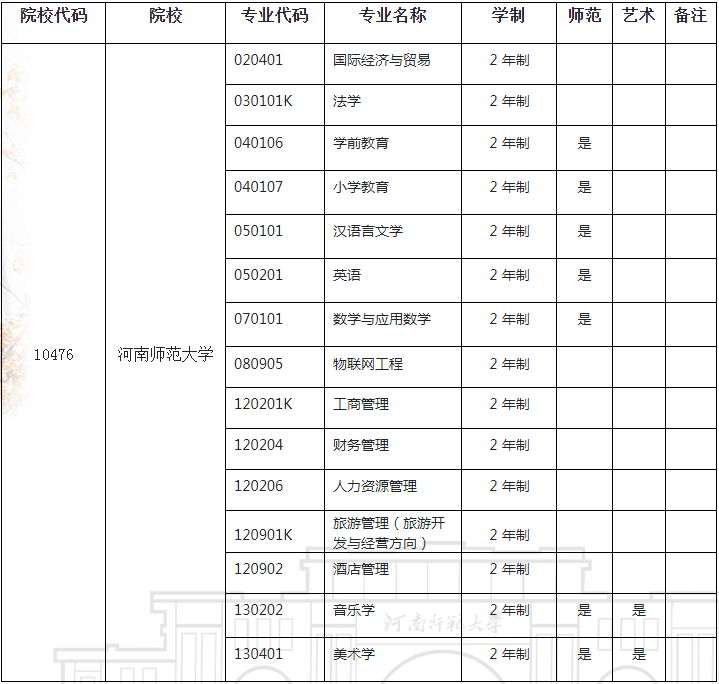 | 院校代码 | 院校 | 专业代码 | 专业名称 | 学制 | 师范 | 艺术 | 备注 |
|---|---|---|---|---|---|---|---|
| 10476 | 河南师范大学 | 020401 | 国际经济与贸易 | 2年制 | | | |
| | | 030101K | 法学 | 2年制 | | | |
| | | 040106 | 学前教育 | 2年制 | 是 | | |
| | | 040107 | 小学教育 | 2年制 | 是 | | |
| | | 050101 | 汉语言文学 | 2年制 | 是 | | |
| | | 050201 | 英语 | 2年制 | 是 | | |
| | | 070101 | 数学与应用数学 | 2年制 | 是 | | |
| | | 080905 | 物联网工程 | 2年制 | | | |
| | | 120201K | 工商管理 | 2年制 | | | |
| | | 120204 | 财务管理 | 2年制 | | | |
| | | 120206 | 人力资源管理 | 2年制 | | | |
| | | 120901K | 旅游管理（旅游开发与经营方向） | 2年制 | | | |
| | | 120902 | 酒店管理 | 2年制 | | | |
| | | 130202 | 音乐学 | 2年制 | 是 | 是 | |
| | | 130401 | 美术学 | 2年制 | 是 | 是 | |

河南师范大学